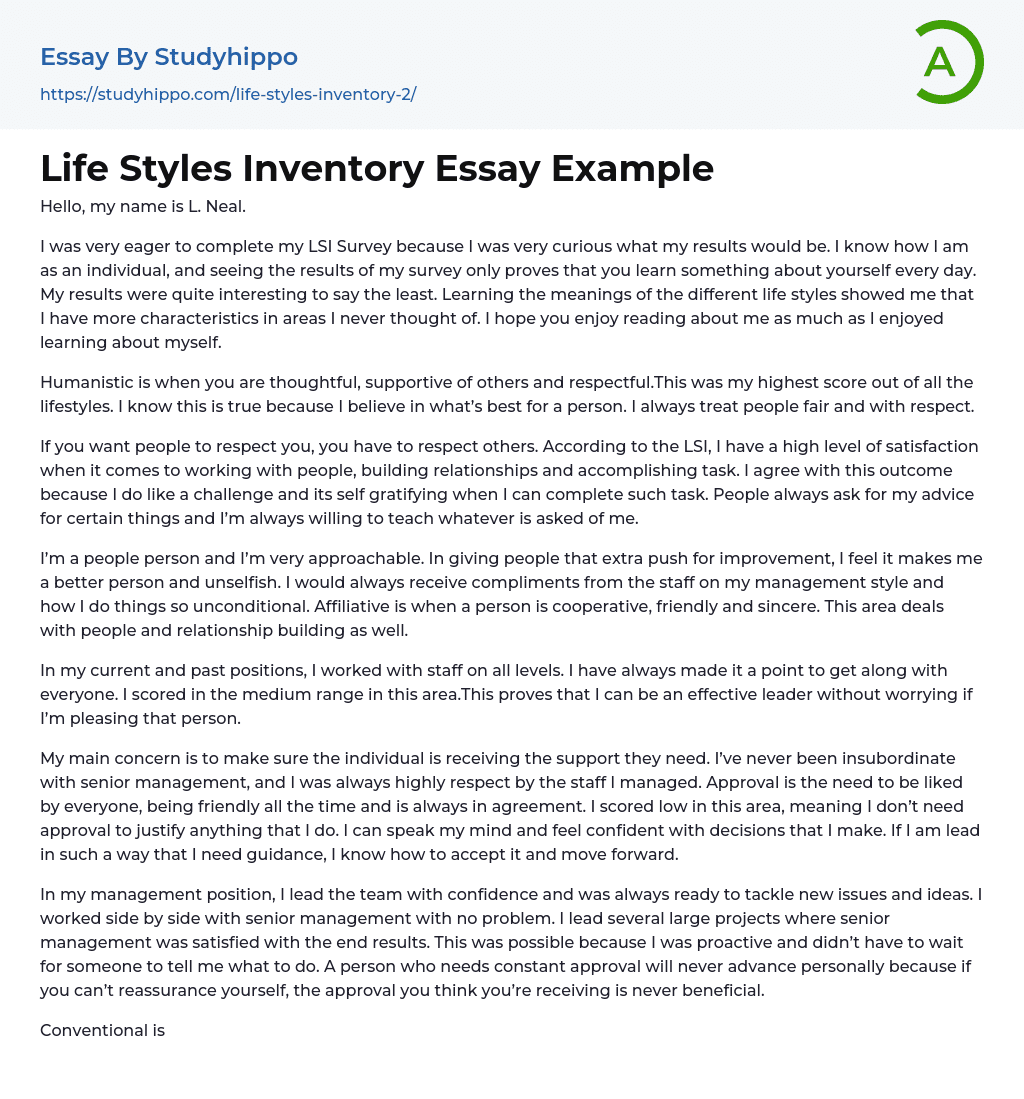 Essay By Studyhippo
https://studyhippo.com/life-styles-inventory-2/

A

Life Styles Inventory Essay Example

Hello, my name is L. Neal.

I was very eager to complete my LSI Survey because I was very curious what my results would be. I know how I am as an individual, and seeing the results of my survey only proves that you learn something about yourself every day. My results were quite interesting to say the least. Learning the meanings of the different life styles showed me that I have more characteristics in areas I never thought of. I hope you enjoy reading about me as much as I enjoyed learning about myself.

Humanistic is when you are thoughtful, supportive of others and respectful.This was my highest score out of all the lifestyles. I know this is true because I believe in what's best for a person. I always treat people fair and with respect.

If you want people to respect you, you have to respect others. According to the LSI, I have a high level of satisfaction when it comes to working with people, building relationships and accomplishing task. I agree with this outcome because I do like a challenge and its self gratifying when I can complete such task. People always ask for my advice for certain things and I'm always willing to teach whatever is asked of me.

I'm a people person and I'm very approachable. In giving people that extra push for improvement, I feel it makes me a better person and unselfish. I would always receive compliments from the staff on my management style and how I do things so unconditional. Affiliative is when a person is cooperative, friendly and sincere. This area deals with people and relationship building as well.

In my current and past positions, I worked with staff on all levels. I have always made it a point to get along with everyone. I scored in the medium range in this area.This proves that I can be an effective leader without worrying if I'm pleasing that person.

My main concern is to make sure the individual is receiving the support they need. I've never been insubordinate with senior management, and I was always highly respect by the staff I managed. Approval is the need to be liked by everyone, being friendly all the time and is always in agreement. I scored low in this area, meaning I don't need approval to justify anything that I do. I can speak my mind and feel confident with decisions that I make. If I am lead in such a way that I need guidance, I know how to accept it and move forward.

In my management position, I lead the team with confidence and was always ready to tackle new issues and ideas. I worked side by side with senior management with no problem. I lead several large projects where senior management was satisfied with the end results. This was possible because I was proactive and didn't have to wait for someone to tell me what to do. A person who needs constant approval will never advance personally because if you can't reassurance yourself, the approval you think you're receiving is never beneficial.

Conventional is